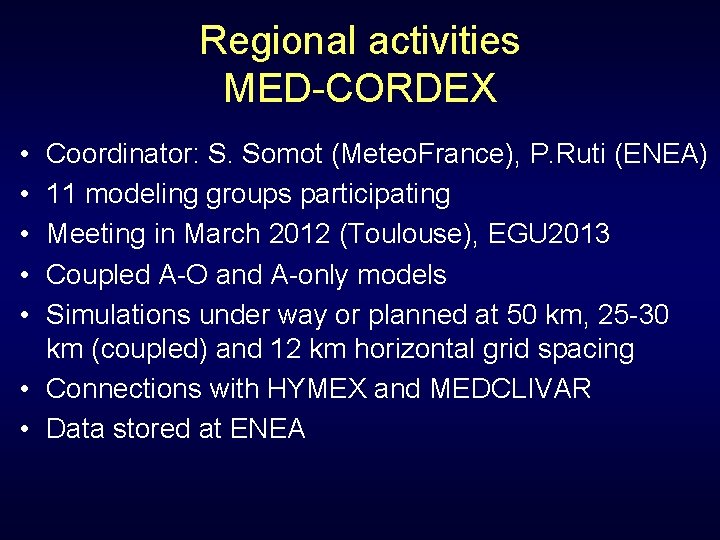 Regional activities
MED-CORDEX

• Coordinator: S. Somot (MeteoFrance), P.Ruti (ENEA)
• 11 modeling groups participating
• Meeting in March 2012 (Toulouse), EGU2013
• Coupled A-O and A-only models
• Simulations under way or planned at 50 km, 25-30 km (coupled) and 12 km horizontal grid spacing
• Connections with HYMEX and MEDCLIVAR
• Data stored at ENEA